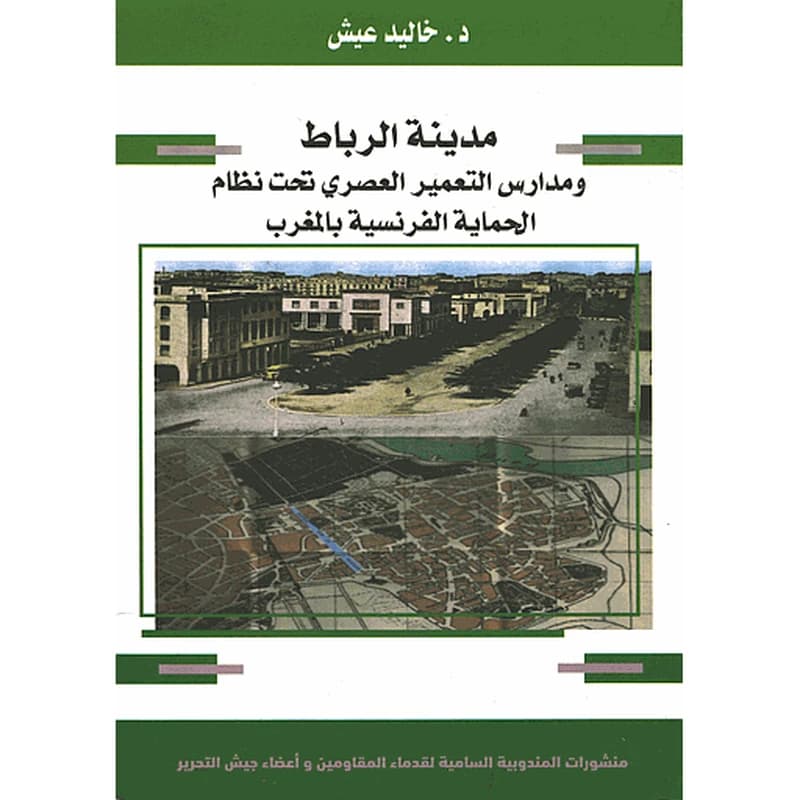 د. خاليد عيش

مدينة الرباط
ومدارس التعمير العصري تحت نظام الحماية الفرنسية بالمغرب

منشورات المندوبية السامية لقدماء المقاومين و أعضاء جيش التحرير